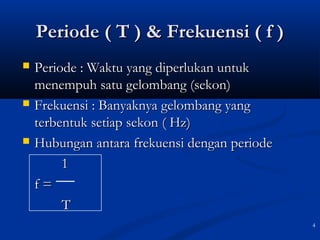 Periode ( T ) & Frekuensi ( f )

Periode : Waktu yang diperlukan untuk menempuh satu gelombang (sekon)

Frekuensi : Banyaknya gelombang yang terbentuk setiap sekon ( Hz)

Hubungan antara frekuensi dengan periode

$f = \frac{1}{T}$

4